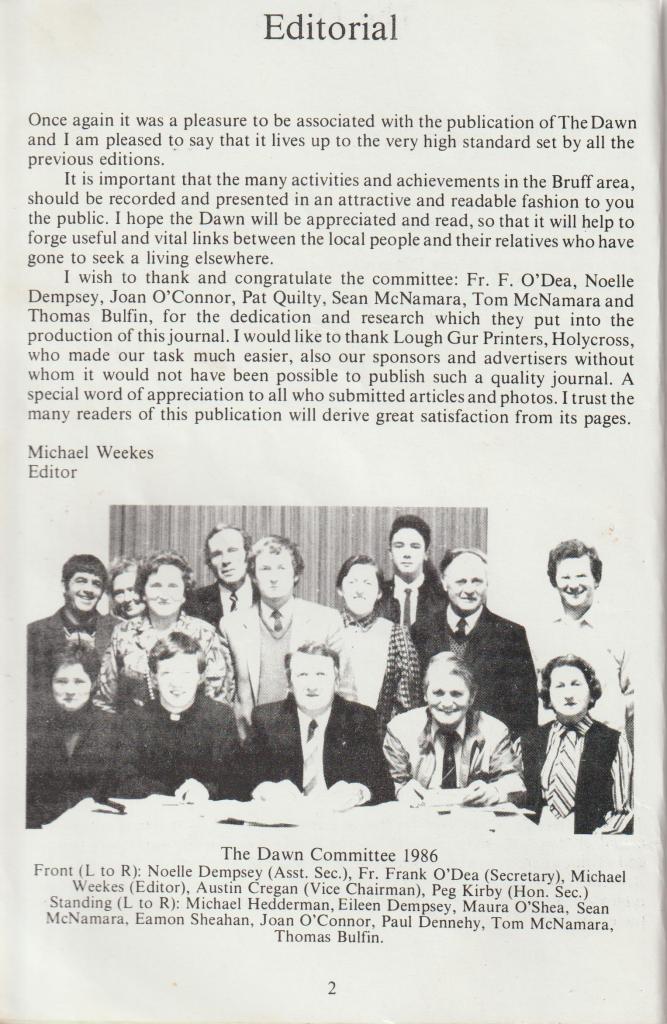 Editorial

Once again it was a pleasure to be associated with the publication of The Dawn and I am pleased to say that it lives up to the very high standard set by all the previous editions.

It is important that the many activities and achievements in the Bruff area, should be recorded and presented in an attractive and readable fashion to you the public. I hope the Dawn will be appreciated and read, so that it will help to forge useful and vital links between the local people and their relatives who have gone to seek a living elsewhere.

I wish to thank and congratulate the committee: Fr. F. O'Dea, Noelle Dempsey, Joan O'Connor, Pat Quilty, Sean McNamara, Tom McNamara and Thomas Bulfin, for the dedication and research which they put into the production of this journal. I would like to thank Lough Gur Printers, Holycross, who made our task much easier, also our sponsors and advertisers without whom it would not have been possible to publish such a quality journal. A special word of appreciation to all who submitted articles and photos. I trust the many readers of this publication will derive great satisfaction from its pages.

Michael Weekes
Editor

The Dawn Committee 1986
Front (L to R): Noelle Dempsey (Asst. Sec.), Fr. Frank O'Dea (Secretary), Michael Weekes (Editor), Austin Cregan (Vice Chairman), Peg Kirby (Hon. Sec.)
Standing (L to R): Michael Hedderman, Eileen Dempsey, Maura O'Shea, Sean McNamara, Eamon Sheahan, Joan O'Connor, Paul Dennehy, Tom McNamara, Thomas Bulfin.

2